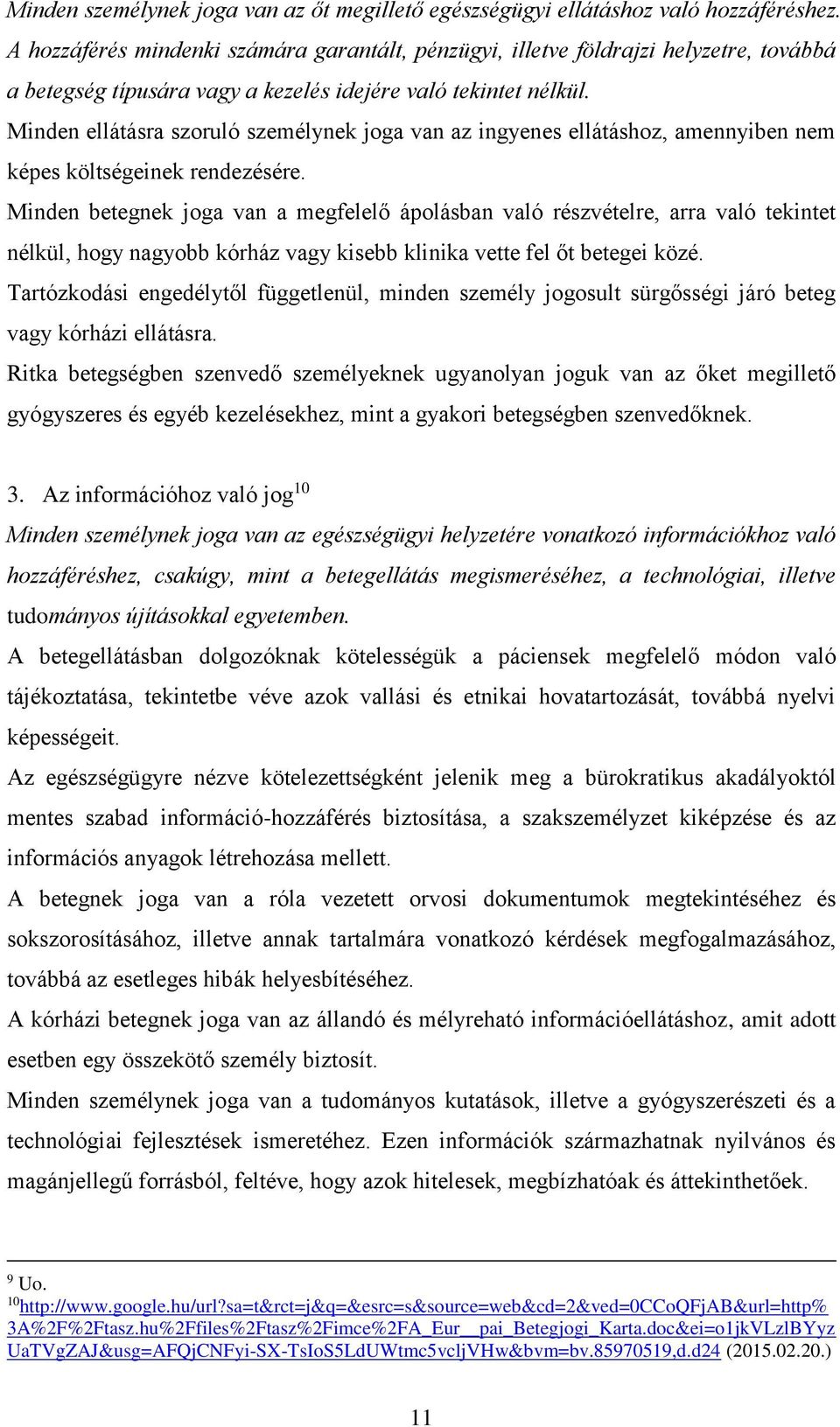 Minden személynek joga van az őt megillető egészségügyi ellátáshoz való hozzáféréshez. A hozzáférés mindenki számára garantált, pénzügyi, illetve földrajzi helyzetre, továbbá a betegség típusára vagy a kezelés idejére való tekintet nélkül.
Minden ellátásra szoruló személynek joga van az ingyenes ellátáshoz, amennyiben nem képes költségeinek rendezésére.
Minden betegnek joga van a megfelelő ápolásban való részvételre, arra való tekintet nélkül, hogy nagyobb kórház vagy kisebb klinika vette fel őt betegei közé.
Tartózkodási engedélytől függetlenül, minden személy jogosult sürgősségi járó beteg vagy kórházi ellátásra.
Ritka betegségben szenvedő személyeknek ugyanolyan joguk van az őket megillető gyógyszeres és egyéb kezelésekhez, mint a gyakori betegségben szenvedőknek.

3. Az információhoz való jog$^{10}$
Minden személynek joga van az egészségügyi helyzetére vonatkozó információkhoz való hozzáféréshez, csakúgy, mint a betegellátás megismeréséhez, a technológiai, illetve tudományos újításokkal egyetemben.
A betegellátásban dolgozóknak kötelességük a páciensek megfelelő módon való tájékoztatása, tekintetbe véve azok vallási és etnikai hovatartozását, továbbá nyelvi képességeit.
Az egészségügyre nézve kötelezettségként jelenik meg a bürokratikus akadályoktól mentes szabad információ-hozzáférés biztosítása, a szakszemélyzet kiképzése és az információs anyagok létrehozása mellett.
A betegnek joga van a róla vezetett orvosi dokumentumok megtekintéséhez és sokszorosításához, illetve annak tartalmára vonatkozó kérdések megfogalmazásához, továbbá az esetleges hibák helyesbítéséhez.
A kórházi betegnek joga van az állandó és mélyreható információellátáshoz, amit adott esetben egy összekötő személy biztosít.
Minden személynek joga van a tudományos kutatások, illetve a gyógyszerészeti és a technológiai fejlesztések ismeretéhez. Ezen információk származhatnak nyilvános és magánjellegű forrásból, feltéve, hogy azok hitelesek, megbízhatóak és áttekinthetőek.

$^{9}$ Uo.
$^{10}$http://www.google.hu/url?sa=t&rct=j&q=&esrc=s&source=web&cd=2&ved=0CCoQFjAB&url=http%3A%2F%2Ftasz.hu%2Ffiles%2Ftasz%2Fimce%2FA_Eur__pai_Betegjogi_Karta.doc&ei=o1jkVLzlBYyzUaTVgZAJ&usg=AFQjCNFyi-SX-TsIoS5LdUWtmc5vcljVHw&bvm=bv.85970519,d.d24 (2015.02.20.)

11